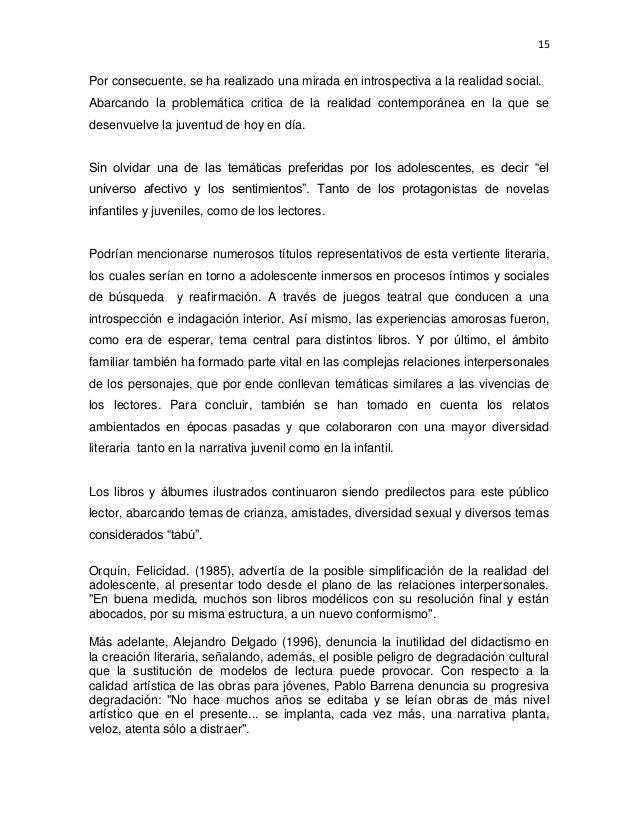 15

Por consecuente, se ha realizado una mirada en introspectiva a la realidad social. Abarcando la problemática critica de la realidad contemporánea en la que se desenvuelve la juventud de hoy en día.

Sin olvidar una de las temáticas preferidas por los adolescentes, es decir “el universo afectivo y los sentimientos”. Tanto de los protagonistas de novelas infantiles y juveniles, como de los lectores.

Podrían mencionarse numerosos títulos representativos de esta vertiente literaria, los cuales serían en torno a adolescente inmersos en procesos íntimos y sociales de búsqueda y reafirmación. A través de juegos teatral que conducen a una introspección e indagación interior. Así mismo, las experiencias amorosas fueron, como era de esperar, tema central para distintos libros. Y por último, el ámbito familiar también ha formado parte vital en las complejas relaciones interpersonales de los personajes, que por ende conllevan temáticas similares a las vivencias de los lectores. Para concluir, también se han tomado en cuenta los relatos ambientados en épocas pasadas y que colaboraron con una mayor diversidad literaria tanto en la narrativa juvenil como en la infantil.

Los libros y álbumes ilustrados continuaron siendo predilectos para este público lector, abarcando temas de crianza, amistades, diversidad sexual y diversos temas considerados “tabú”.

Orquín, Felicidad. (1985), advertía de la posible simplificación de la realidad del adolescente, al presentar todo desde el plano de las relaciones interpersonales. "En buena medida, muchos son libros modélicos con su resolución final y están abocados, por su misma estructura, a un nuevo conformismo".

Más adelante, Alejandro Delgado (1996), denuncia la inutilidad del didactismo en la creación literaria, señalando, además, el posible peligro de degradación cultural que la sustitución de modelos de lectura puede provocar. Con respecto a la calidad artística de las obras para jóvenes, Pablo Barrena denuncia su progresiva degradación: "No hace muchos años se editaba y se leían obras de más nivel artístico que en el presente... se implanta, cada vez más, una narrativa planta, veloz, atenta sólo a distraer".